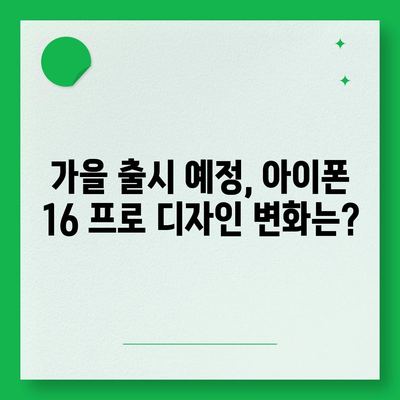 가을 출시 예정, 아이폰 16 프로 디자인 변화는?